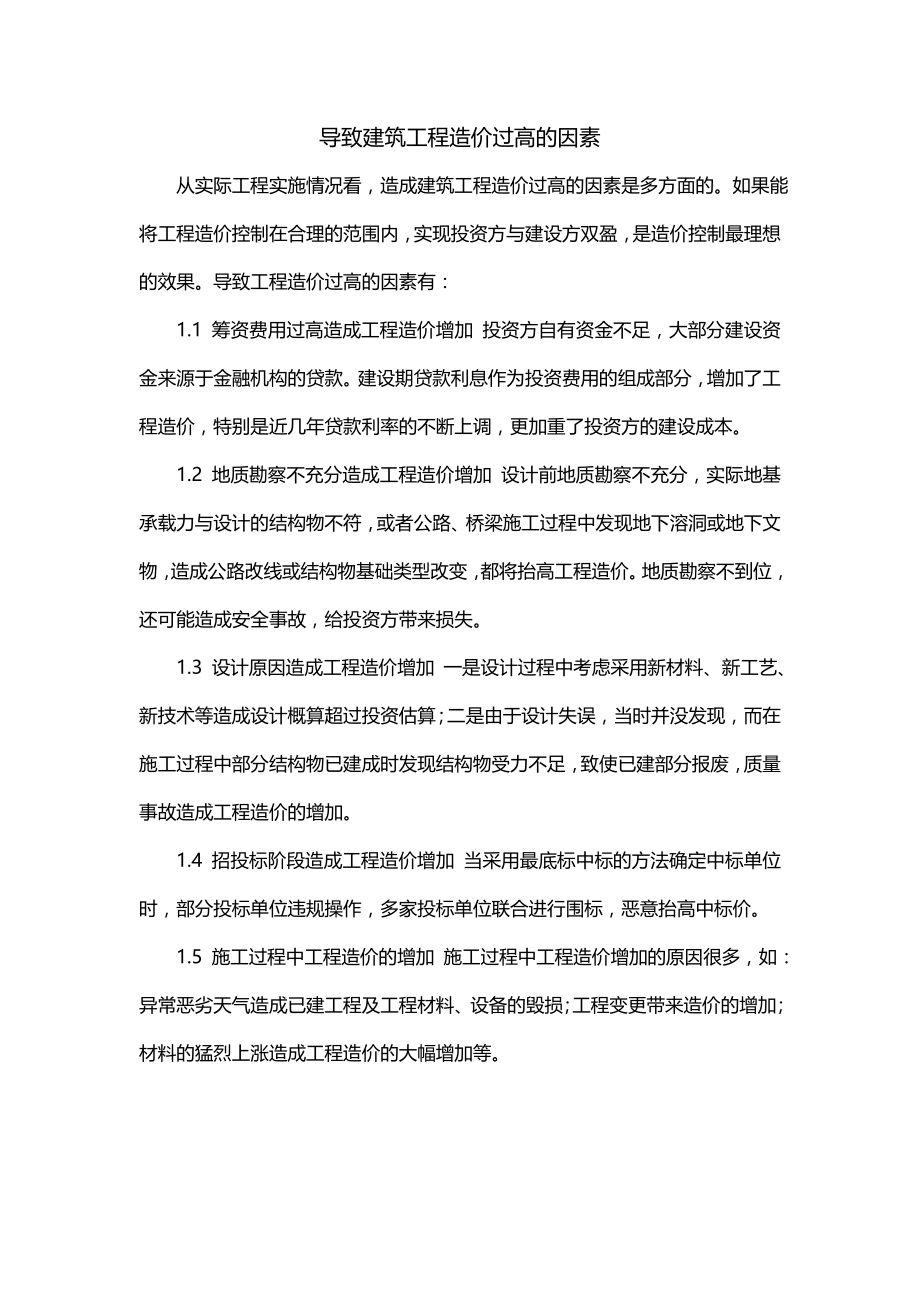 导致建筑工程造价过高的因素

从实际工程实施情况看，造成建筑工程造价过高的因素是多方面的。如果能将工程造价控制在合理的范围内，实现投资方与建设方双盈，是造价控制最理想的效果。导致工程造价过高的因素有：

1.1 筹资费用过高造成工程造价增加 投资方自有资金不足，大部分建设资金来源于金融机构的贷款。建设期贷款利息作为投资费用的组成部分，增加了工程造价，特别是近几年贷款利率的不断上调，更加重了投资方的建设成本。

1.2 地质勘察不充分造成工程造价增加 设计前地质勘察不充分，实际地基承载力与设计的结构物不符，或者公路、桥梁施工过程中发现地下溶洞或地下文物，造成公路改线或结构物基础类型改变，都将抬高工程造价。地质勘察不到位，还可能造成安全事故，给投资方带来损失。

1.3 设计原因造成工程造价增加 一是设计过程中考虑采用新材料、新工艺、新技术等造成设计概算超过投资估算；二是由于设计失误，当时并没发现，而在施工过程中部分结构物已建成时发现结构物受力不足，致使已建部分报废，质量事故造成工程造价的增加。

1.4 招投标阶段造成工程造价增加 当采用最底标中标的方法确定中标单位时，部分投标单位违规操作，多家投标单位联合进行围标，恶意抬高中标价。

1.5 施工过程中工程造价的增加 施工过程中工程造价增加的原因很多，如：异常恶劣天气造成已建工程及工程材料、设备的毁损；工程变更带来造价的增加；材料的猛烈上涨造成工程造价的大幅增加等。